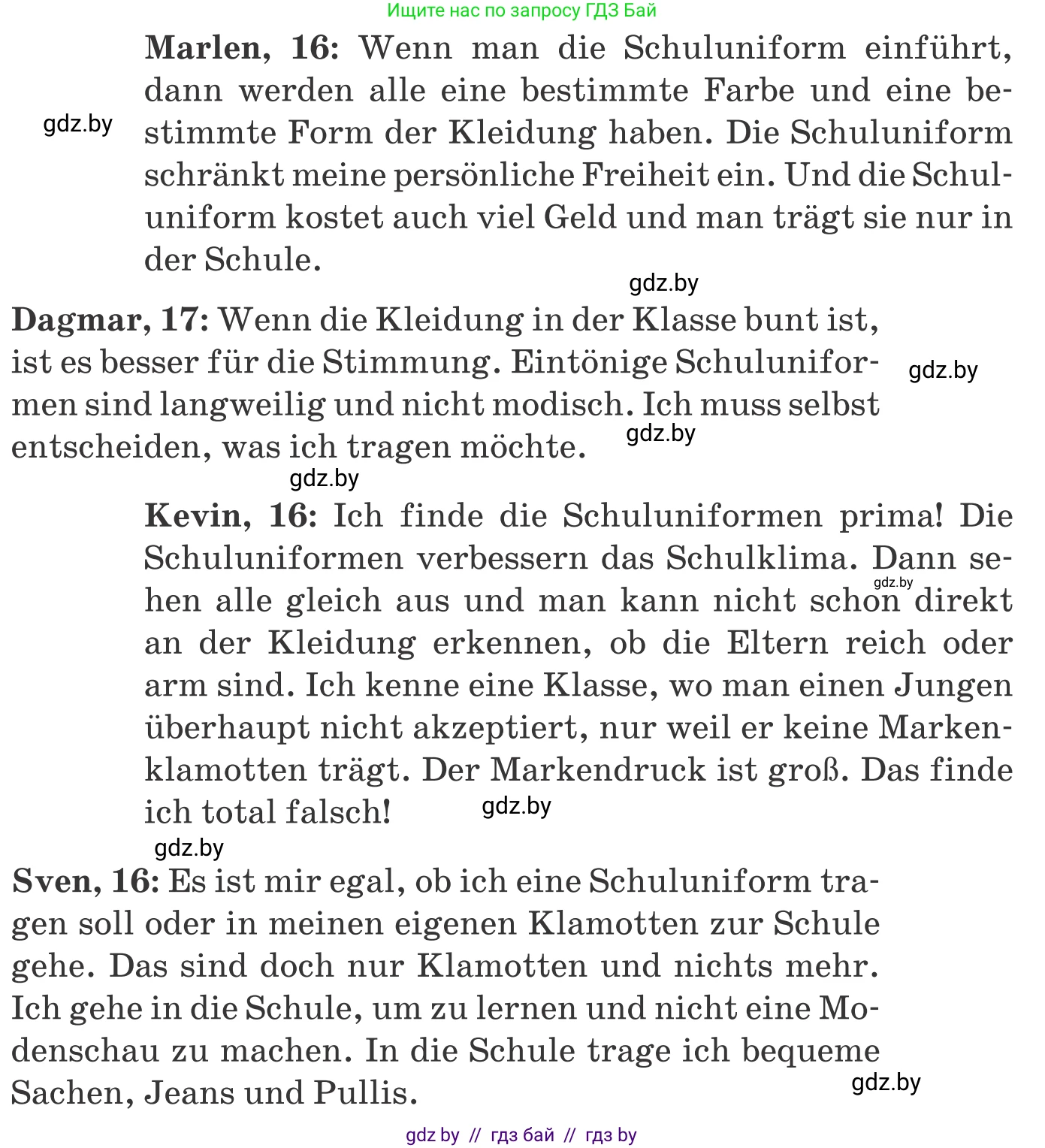 Ищите нас по запросу ГДЗ Бай

**Marlen, 16:** Wenn man die Schuluniform einführt, dann werden alle eine bestimmte Farbe und eine bestimmte Form der Kleidung haben. Die Schuluniform schränkt meine persönliche Freiheit ein. Und die Schuluniform kostet auch viel Geld und man trägt sie nur in der Schule.

gdz.by

gdz.by

**Dagmar, 17:** Wenn die Kleidung in der Klasse bunt ist, ist es besser für die Stimmung. Eintönige Schuluniformen sind langweilig und nicht modisch. Ich muss selbst entscheiden, was ich tragen möchte.

gdz.by

gdz.by

gdz.by

**Kevin, 16:** Ich finde die Schuluniformen prima! Die Schuluniformen verbessern das Schulklima. Dann sehen alle gleich aus und man kann nicht schon direkt an der Kleidung erkennen, ob die Eltern reich oder arm sind. Ich kenne eine Klasse, wo man einen Jungen überhaupt nicht akzeptiert, nur weil er keine Markenklamotten trägt. Der Markendruck ist groß. Das finde ich total falsch!

gdz.by

gdz.by

gdz.by

**Sven, 16:** Es ist mir egal, ob ich eine Schuluniform tragen soll oder in meinen eigenen Klamotten zur Schule gehe. Das sind doch nur Klamotten und nichts mehr. Ich gehe in die Schule, um zu lernen und nicht eine Modenschau zu machen. In die Schule trage ich bequeme Sachen, Jeans und Pullis.

gdz.by

gdz by // гдз бай // гдз by